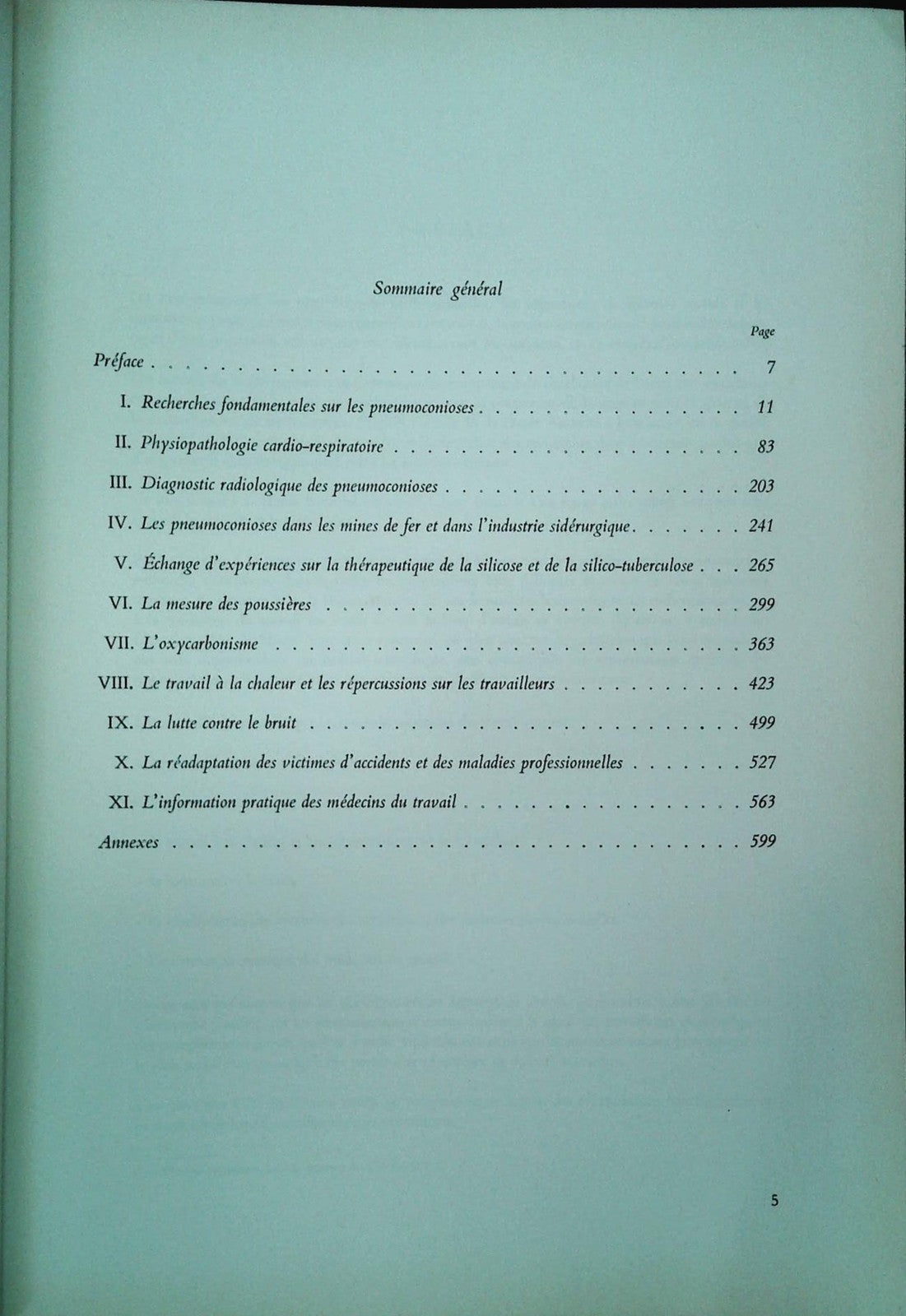 Sommaire général

Page

Préface 7

I. Recherches fondamentales sur les pneumoconioses 11

II. Physiopathologie cardio-respiratoire 83

III. Diagnostic radiologique des pneumoconioses 203

IV. Les pneumoconioses dans les mines de fer et dans l'industrie sidérurgique 241

V. Échange d'expériences sur la thérapeutique de la silicose et de la silico-tuberculose 265

VI. La mesure des poussières 299

VII. L'oxycarbonisme 363

VIII. Le travail à la chaleur et les répercussions sur les travailleurs 423

IX. La lutte contre le bruit 499

X. La réadaptation des victimes d'accidents et des maladies professionnelles 527

XI. L'information pratique des médecins du travail 563

Annexes 599

5